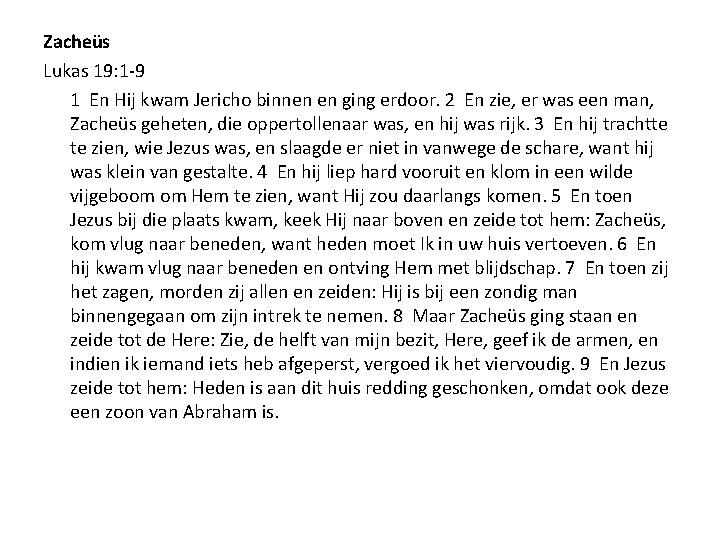 Zacheüs

Lukas 19:1-9

1 En Hij kwam Jericho binnen en ging erdoor. 2 En zie, er was een man, Zacheüs geheten, die oppertollenaar was, en hij was rijk. 3 En hij trachtte te zien, wie Jezus was, en slaagde er niet in vanwege de schare, want hij was klein van gestalte. 4 En hij liep hard vooruit en klom in een wilde vijgeboom om Hem te zien, want Hij zou daarlangs komen. 5 En toen Jezus bij die plaats kwam, keek Hij naar boven en zeide tot hem: Zacheüs, kom vlug naar beneden, want heden moet Ik in uw huis vertoeven. 6 En hij kwam vlug naar beneden en ontving Hem met blijdschap. 7 En toen zij het zagen, morden zij allen en zeiden: Hij is bij een zondig man binnengegaan om zijn intrek te nemen. 8 Maar Zacheüs ging staan en zeide tot de Here: Zie, de helft van mijn bezit, Here, geef ik de armen, en indien ik iemand iets heb afgeperst, vergoed ik het viervoudig. 9 En Jezus zeide tot hem: Heden is aan dit huis redding geschonken, omdat ook deze een zoon van Abraham is.